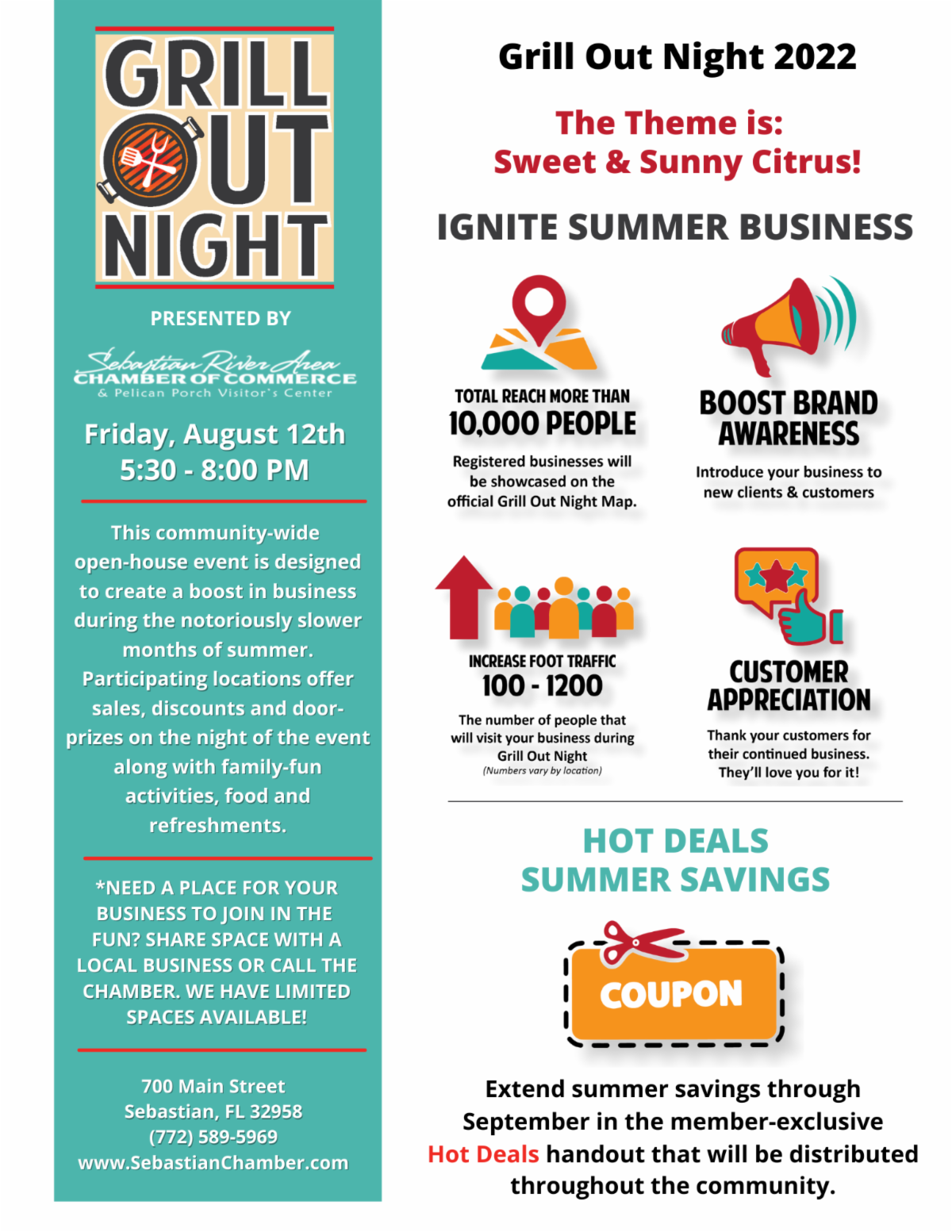 GRILL OUT NIGHT

PRESENTED BY

Sebastian River Area
CHAMBER OF COMMERCE
& Pelican Porch Visitor's Center

Friday, August 12th
5:30 - 8:00 PM

This community-wide open-house event is designed to create a boost in business during the notoriously slower months of summer. Participating locations offer sales, discounts and door-prizes on the night of the event along with family-fun activities, food and refreshments.

*NEED A PLACE FOR YOUR BUSINESS TO JOIN IN THE FUN? SHARE SPACE WITH A LOCAL BUSINESS OR CALL THE CHAMBER. WE HAVE LIMITED SPACES AVAILABLE!

700 Main Street
Sebastian, FL 32958
(772) 589-5969
www.SebastianChamber.com

Grill Out Night 2022

The Theme is:
Sweet & Sunny Citrus!

IGNITE SUMMER BUSINESS

TOTAL REACH MORE THAN
10,000 PEOPLE

Registered businesses will be showcased on the official Grill Out Night Map.

BOOST BRAND AWARENESS

Introduce your business to new clients & customers

INCREASE FOOT TRAFFIC
100 - 1200

The number of people that will visit your business during Grill Out Night
(Numbers vary by location)

CUSTOMER APPRECIATION

Thank your customers for their continued business. They'll love you for it!

HOT DEALS
SUMMER SAVINGS

COUPON

Extend summer savings through September in the member-exclusive Hot Deals handout that will be distributed throughout the community.